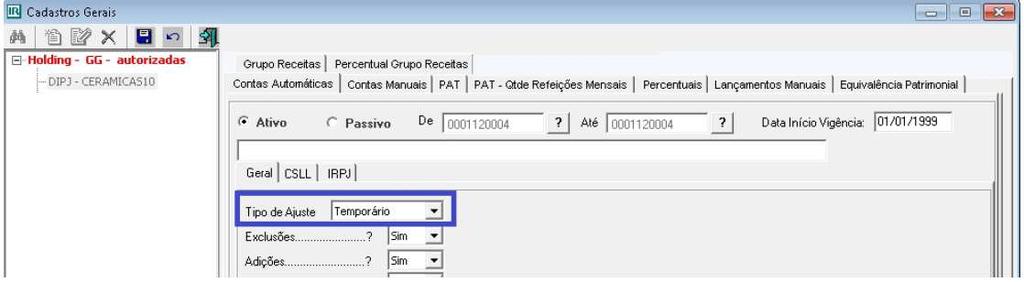 Cadastros Gerais

Holding - GG - autorizadas
DIPJ - CERAMICAS10

Grupo Receitas | Percentual Grupo Receitas
Contas Automáticas | Contas Manuais | PAT | PAT - Qtde Refeições Mensais | Percentuais | Lançamentos Manuais | Equivalência Patrimonial

Ativo Passivo De 0001120004 ? Até 0001120004 ? Data Início Vigência: 01/01/1999

Geral | CSLL | IRPJ

Tipo de Ajuste Temporário
Exclusões......................? Sim
Adições.........................? Sim